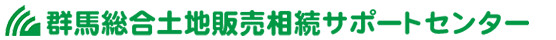 群馬総合土地販売相続サポートセンター